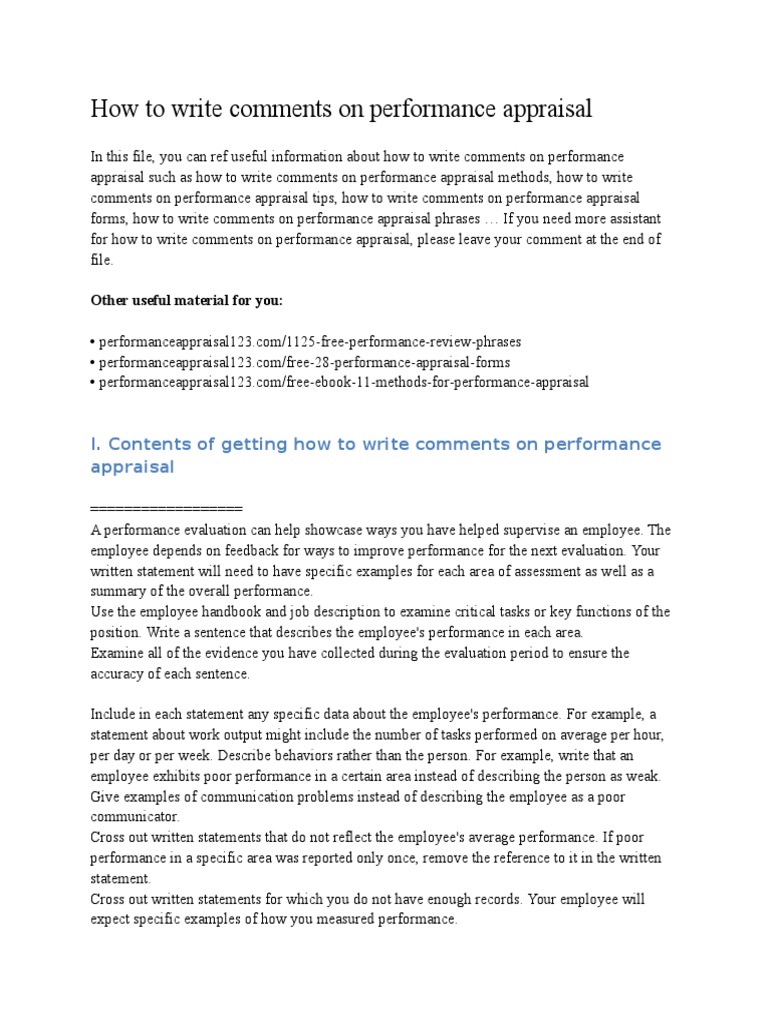 How to write comments on performance appraisal

In this file, you can ref useful information about how to write comments on performance appraisal such as how to write comments on performance appraisal methods, how to write comments on performance appraisal tips, how to write comments on performance appraisal forms, how to write comments on performance appraisal phrases … If you need more assistant for how to write comments on performance appraisal, please leave your comment at the end of file.

Other useful material for you:

• performanceappraisal123.com/1125-free-performance-review-phrases
• performanceappraisal123.com/free-28-performance-appraisal-forms
• performanceappraisal123.com/free-ebook-11-methods-for-performance-appraisal

I. Contents of getting how to write comments on performance appraisal

==================
A performance evaluation can help showcase ways you have helped supervise an employee. The employee depends on feedback for ways to improve performance for the next evaluation. Your written statement will need to have specific examples for each area of assessment as well as a summary of the overall performance.
Use the employee handbook and job description to examine critical tasks or key functions of the position. Write a sentence that describes the employee's performance in each area.
Examine all of the evidence you have collected during the evaluation period to ensure the accuracy of each sentence.

Include in each statement any specific data about the employee's performance. For example, a statement about work output might include the number of tasks performed on average per hour, per day or per week. Describe behaviors rather than the person. For example, write that an employee exhibits poor performance in a certain area instead of describing the person as weak. Give examples of communication problems instead of describing the employee as a poor communicator.
Cross out written statements that do not reflect the employee's average performance. If poor performance in a specific area was reported only once, remove the reference to it in the written statement.
Cross out written statements for which you do not have enough records. Your employee will expect specific examples of how you measured performance.